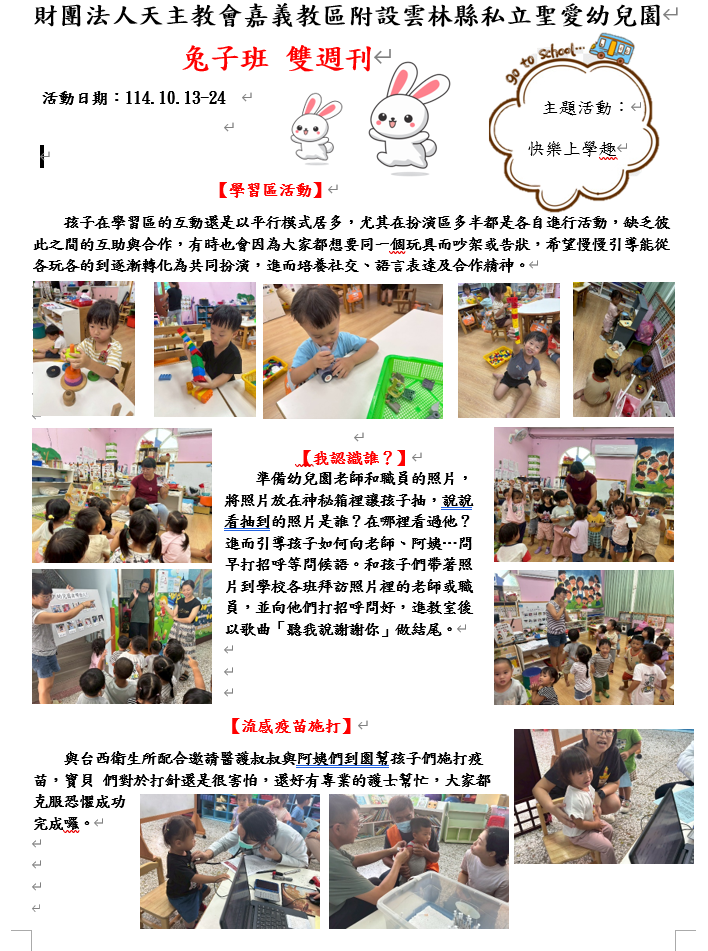 財團法人天主教會嘉義教區附設雲林縣私立聖愛幼兒園

兔子班 雙週刊

活動日期：114.10.13-24

go to school...

主題活動：

快樂上學趣

【學習區活動】

孩子在學習區的互動還是以平行模式居多，尤其在扮演區多半都是各自進行活動，缺乏彼此之間的互助與合作，有時也會因為大家都想要同一個玩具而吵架或告狀，希望慢慢引導能從各玩各的到逐漸轉化為共同扮演，進而培養社交、語言表達及合作精神。

【我認識誰？】

準備幼兒園老師和職員的照片，將照片放在神秘箱裡讓孩子抽，說說看抽到的照片是誰？在哪裡看過他？進而引導孩子如何向老師、阿姨…問早打招呼等問候語。和孩子們帶著照片到學校各班拜訪照片裡的老師或職員，並向他們打招呼問好，進教室後以歌曲「聽我說謝謝你」做結尾。

【流感疫苗施打】

與台西衛生所配合邀請醫護叔叔與阿姨們到園幫孩子們施打疫苗，寶貝 們對於打針還是很害怕，還好有專業的護士幫忙，大家都克服恐懼成功完成囉。